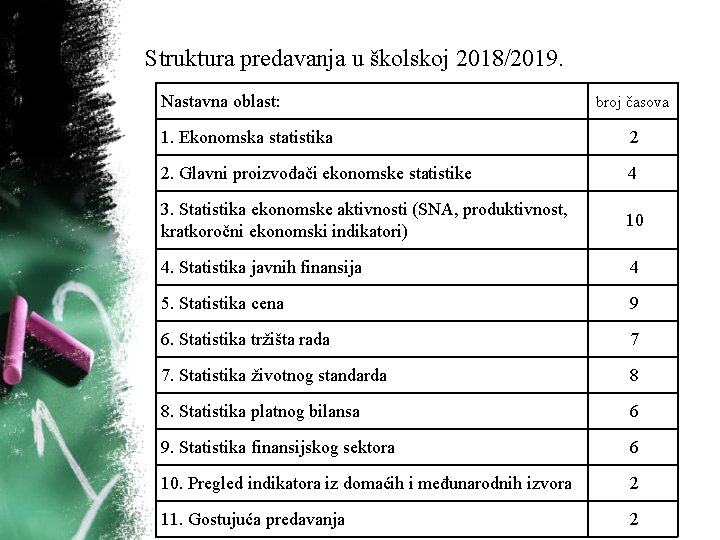 Struktura predavanja u školskoj 2018/2019.

| Nastavna oblast: | broj časova |
|---|---|
| 1. Ekonomska statistika | 2 |
| 2. Glavni proizvođači ekonomske statistike | 4 |
| 3. Statistika ekonomske aktivnosti (SNA, produktivnost, kratkoročni ekonomski indikatori) | 10 |
| 4. Statistika javnih finansija | 4 |
| 5. Statistika cena | 9 |
| 6. Statistika tržišta rada | 7 |
| 7. Statistika životnog standarda | 8 |
| 8. Statistika platnog bilansa | 6 |
| 9. Statistika finansijskog sektora | 6 |
| 10. Pregled indikatora iz domaćih i međunarodnih izvora | 2 |
| 11. Gostujuća predavanja | 2 |